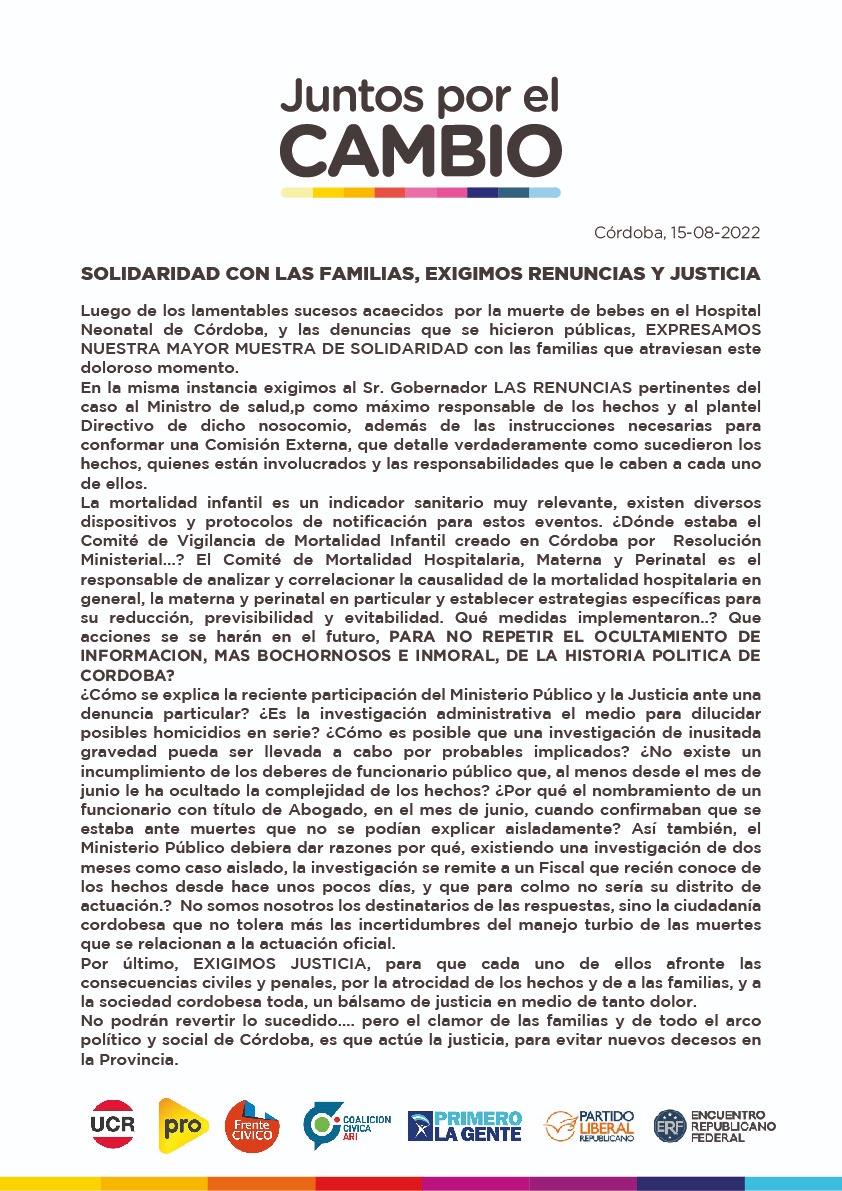 Juntos por el CAMBIO

Córdoba, 15-08-2022

SOLIDARIDAD CON LAS FAMILIAS, EXIGIMOS RENUNCIAS Y JUSTICIA

Luego de los lamentables sucesos acaecidos por la muerte de bebes en el Hospital Neonatal de Córdoba, y las denuncias que se hicieron públicas, EXPRESAMOS NUESTRA MAYOR MUESTRA DE SOLIDARIDAD con las familias que atraviesan este doloroso momento.
En la misma instancia exigimos al Sr. Gobernador LAS RENUNCIAS pertinentes del caso al Ministro de salud,p como máximo responsable de los hechos y al plantel Directivo de dicho nosocomio, además de las instrucciones necesarias para conformar una Comisión Externa, que detalle verdaderamente como sucedieron los hechos, quienes están involucrados y las responsabilidades que le caben a cada uno de ellos.
La mortalidad infantil es un indicador sanitario muy relevante, existen diversos dispositivos y protocolos de notificación para estos eventos. ¿Dónde estaba el Comité de Vigilancia de Mortalidad Infantil creado en Córdoba por Resolución Ministerial...? El Comité de Mortalidad Hospitalaria, Materna y Perinatal es el responsable de analizar y correlacionar la causalidad de la mortalidad hospitalaria en general, la materna y perinatal en particular y establecer estrategias específicas para su reducción, previsibilidad y evitabilidad. Qué medidas implementaron..? Que acciones se se harán en el futuro, PARA NO REPETIR EL OCULTAMIENTO DE INFORMACION, MAS BOCHORNOSOS E INMORAL, DE LA HISTORIA POLITICA DE CORDOBA?
¿Cómo se explica la reciente participación del Ministerio Público y la Justicia ante una denuncia particular? ¿Es la investigación administrativa el medio para dilucidar posibles homicidios en serie? ¿Cómo es posible que una investigación de inusitada gravedad pueda ser llevada a cabo por probables implicados? ¿No existe un incumplimiento de los deberes de funcionario público que, al menos desde el mes de junio le ha ocultado la complejidad de los hechos? ¿Por qué el nombramiento de un funcionario con título de Abogado, en el mes de junio, cuando confirmaban que se estaba ante muertes que no se podían explicar aisladamente? Así también, el Ministerio Público debiera dar razones por qué, existiendo una investigación de dos meses como caso aislado, la investigación se remite a un Fiscal que recién conoce de los hechos desde hace unos pocos días, y que para colmo no sería su distrito de actuación.? No somos nosotros los destinatarios de las respuestas, sino la ciudadanía cordobesa que no tolera más las incertidumbres del manejo turbio de las muertes que se relacionan a la actuación oficial.
Por último, EXIGIMOS JUSTICIA, para que cada uno de ellos afronte las consecuencias civiles y penales, por la atrocidad de los hechos y de a las familias, y a la sociedad cordobesa toda, un bálsamo de justicia en medio de tanto dolor.
No podrán revertir lo sucedido.... pero el clamor de las familias y de todo el arco político y social de Córdoba, es que actúe la justicia, para evitar nuevos decesos en la Provincia.

UCR pro Frente CIVICO COALICION CIVICA ARI PRIMERO LA GENTE PARTIDO LIBERAL REPUBLICANO ERF ENCUENTRO REPUBLICANO FEDERAL